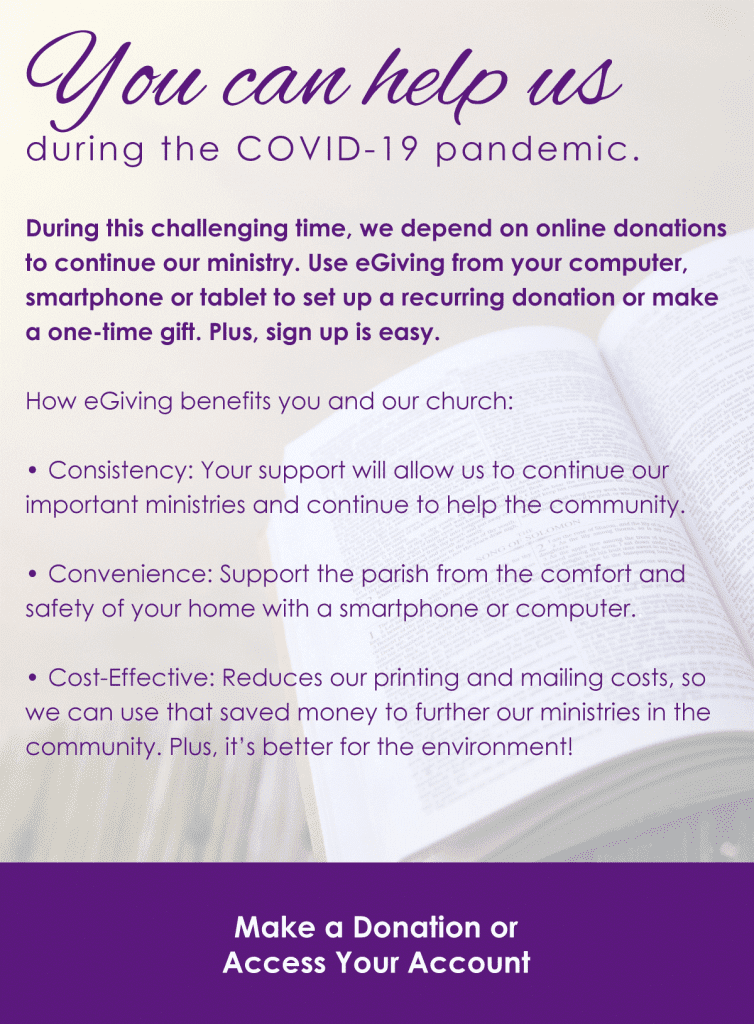 You can help us
during the COVID-19 pandemic.

During this challenging time, we depend on online donations to continue our ministry. Use eGiving from your computer, smartphone or tablet to set up a recurring donation or make a one-time gift. Plus, sign up is easy.

How eGiving benefits you and our church:

• Consistency: Your support will allow us to continue our important ministries and continue to help the community.

• Convenience: Support the parish from the comfort and safety of your home with a smartphone or computer.

• Cost-Effective: Reduces our printing and mailing costs, so we can use that saved money to further our ministries in the community. Plus, it's better for the environment!

Make a Donation or
Access Your Account